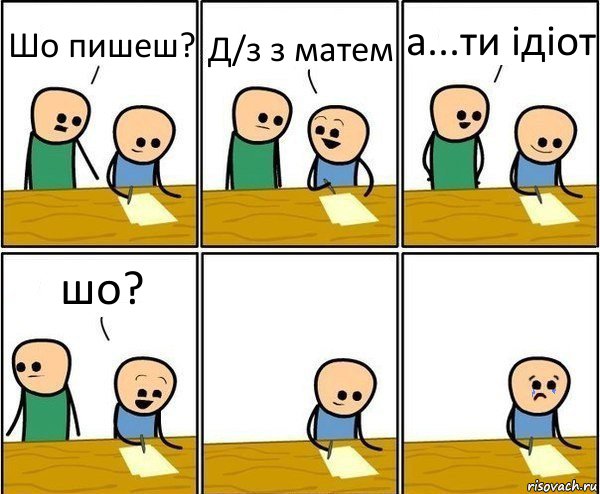 Шо пишеш?

Д/з з матем

а...ти ідіот

шо?

risovach.ru